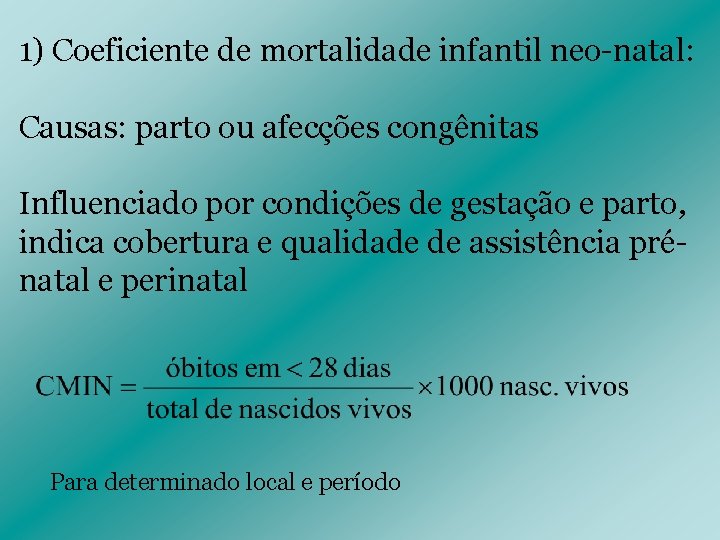 1) Coeficiente de mortalidade infantil neo-natal:

Causas: parto ou afecções congênitas

Influenciado por condições de gestação e parto, indica cobertura e qualidade de assistência pré-natal e perinatal

$\text{CMIN} = \frac{\text{óbitos em} < 28 \text{ dias}}{\text{total de nascidos vivos}} \times 1000 \text{ nasc. vivos}$

Para determinado local e período